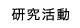 研究活動